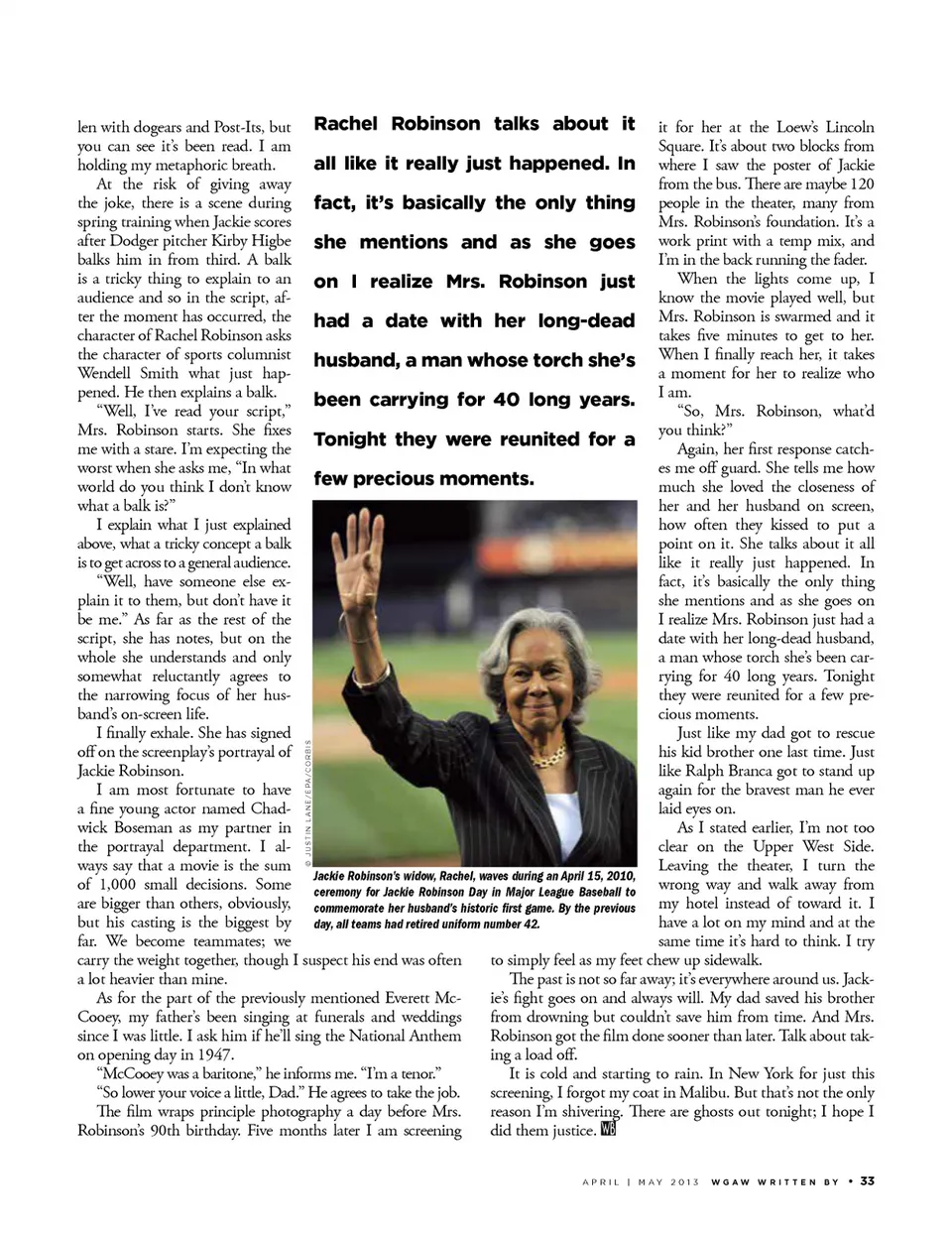 len with dogears and Post-Its, but you can see it's been read. I am holding my metaphoric breath.

At the risk of giving away the joke, there is a scene during spring training when Jackie scores after Dodger pitcher Kirby Higbe balks him in from third. A balk is a tricky thing to explain to an audience and so in the script, after the moment has occurred, the character of Rachel Robinson asks the character of sports columnist Wendell Smith what just happened. He then explains a balk.

"Well, I've read your script," Mrs. Robinson starts. She fixes me with a stare. I'm expecting the worst when she asks me, "In what world do you think I don't know what a balk is?"

I explain what I just explained above, what a tricky concept a balk is to get across to a general audience.

"Well, have someone else explain it to them, but don't have it be me." As far as the rest of the script, she has notes, but on the whole she understands and only somewhat reluctantly agrees to the narrowing focus of her husband's on-screen life.

I finally exhale. She has signed off on the screenplay's portrayal of Jackie Robinson.

I am most fortunate to have a fine young actor named Chadwick Boseman as my partner in the portrayal department. I always say that a movie is the sum of 1,000 small decisions. Some are bigger than others, obviously, but his casting is the biggest by far. We become teammates; we carry the weight together, though I suspect his end was often a lot heavier than mine.

As for the part of the previously mentioned Everett McCooey, my father's been singing at funerals and weddings since I was little. I ask him if he'll sing the National Anthem on opening day in 1947.

"McCooey was a baritone," he informs me. "I'm a tenor."

"So lower your voice a little, Dad." He agrees to take the job.

The film wraps principle photography a day before Mrs. Robinson's 90th birthday. Five months later I am screening

Rachel Robinson talks about it all like it really just happened. In fact, it's basically the only thing she mentions and as she goes on I realize Mrs. Robinson just had a date with her long-dead husband, a man whose torch she's been carrying for 40 long years. Tonight they were reunited for a few precious moments.

© JUSTIN LANE/EPA/CORBIS

Jackie Robinson's widow, Rachel, waves during an April 15, 2010, ceremony for Jackie Robinson Day in Major League Baseball to commemorate her husband's historic first game. By the previous day, all teams had retired uniform number 42.

it for her at the Loew's Lincoln Square. It's about two blocks from where I saw the poster of Jackie from the bus. There are maybe 120 people in the theater, many from Mrs. Robinson's foundation. It's a work print with a temp mix, and I'm in the back running the fader.

When the lights come up, I know the movie played well, but Mrs. Robinson is swarmed and it takes five minutes to get to her. When I finally reach her, it takes a moment for her to realize who I am.

"So, Mrs. Robinson, what'd you think?"

Again, her first response catches me off guard. She tells me how much she loved the closeness of her and her husband on screen, how often they kissed to put a point on it. She talks about it all like it really just happened. In fact, it's basically the only thing she mentions and as she goes on I realize Mrs. Robinson just had a date with her long-dead husband, a man whose torch she's been carrying for 40 long years. Tonight they were reunited for a few precious moments.

Just like my dad got to rescue his kid brother one last time. Just like Ralph Branca got to stand up again for the bravest man he ever laid eyes on.

As I stated earlier, I'm not too clear on the Upper West Side. Leaving the theater, I turn the wrong way and walk away from my hotel instead of toward it. I have a lot on my mind and at the same time it's hard to think. I try to simply feel as my feet chew up sidewalk.

The past is not so far away; it's everywhere around us. Jackie's fight goes on and always will. My dad saved his brother from drowning but couldn't save him from time. And Mrs. Robinson got the film done sooner than later. Talk about taking a load off.

It is cold and starting to rain. In New York for just this screening, I forgot my coat in Malibu. But that's not the only reason I'm shivering. There are ghosts out tonight; I hope I did them justice. WB

APRIL | MAY 2013 WGAW WRITTEN BY • 33